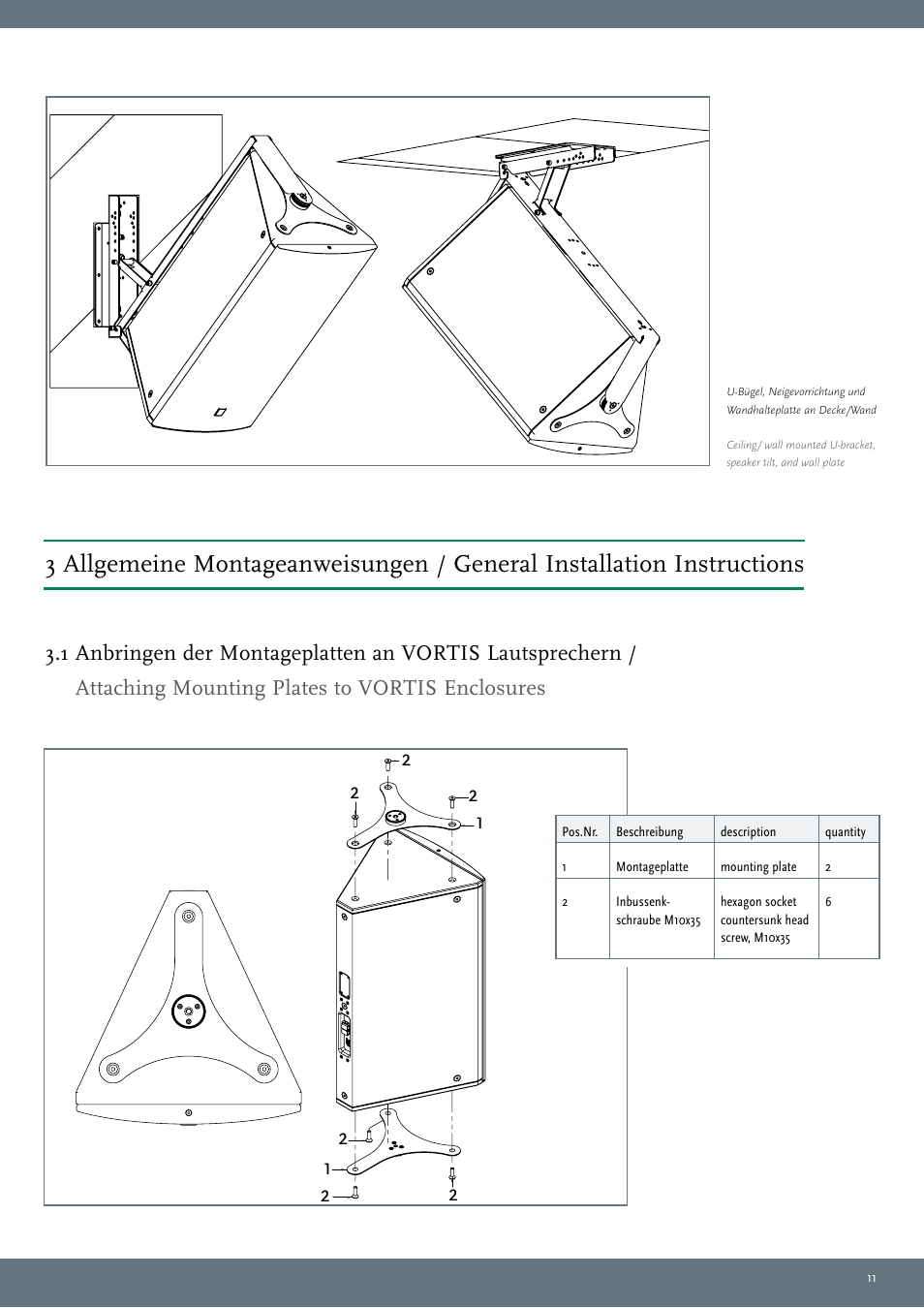 U-Bügel, Neigevorrichtung und Wandhalteplatte an Decke/Wand

Ceiling/ wall mounted U-bracket, speaker tilt, and wall plate

3 Allgemeine Montageanweisungen / General Installation Instructions

3.1 Anbringen der Montageplatten an VORTIS Lautsprechern /
Attaching Mounting Plates to VORTIS Enclosures

2
2
2
1
2
1
2
2

| Pos.Nr. | Beschreibung | description | quantity |
|---|---|---|---|
| 1 | Montageplatte | mounting plate | 2 |
| 2 | Inbussenkschraube M10x35 | hexagon socket countersunk head screw, M10x35 | 6 |

11